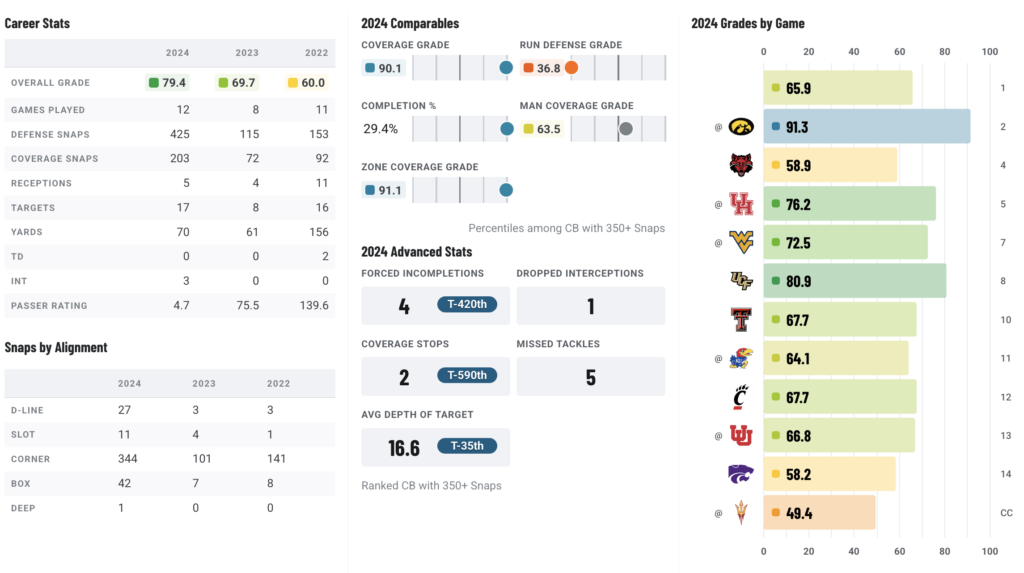 Career Stats

| | 2024 | 2023 | 2022 |
|---|---|---|---|
| OVERALL GRADE | 79.4 | 69.7 | 60.0 |
| GAMES PLAYED | 12 | 8 | 11 |
| DEFENSE SNAPS | 425 | 115 | 153 |
| COVERAGE SNAPS | 203 | 72 | 92 |
| RECEPTIONS | 5 | 4 | 11 |
| TARGETS | 17 | 8 | 16 |
| YARDS | 70 | 61 | 156 |
| TD | 0 | 0 | 2 |
| INT | 3 | 0 | 0 |
| PASSER RATING | 4.7 | 75.5 | 139.6 |

Snaps by Alignment

| | 2024 | 2023 | 2022 |
|---|---|---|---|
| D-LINE | 27 | 3 | 3 |
| SLOT | 11 | 4 | 1 |
| CORNER | 344 | 101 | 141 |
| BOX | 42 | 7 | 8 |
| DEEP | 1 | 0 | 0 |

2024 Comparables

COVERAGE GRADE
90.1

RUN DEFENSE GRADE
36.8

COMPLETION %
29.4%

MAN COVERAGE GRADE
63.5

ZONE COVERAGE GRADE
91.1

Percentiles among CB with 350+ Snaps

2024 Advanced Stats

FORCED INCOMPLETIONS
4 T-420th

DROPPED INTERCEPTIONS
1

COVERAGE STOPS
2 T-590th

MISSED TACKLES
5

AVG DEPTH OF TARGET
16.6 T-35th

Ranked CB with 350+ Snaps

2024 Grades by Game

0 20 40 60 80 100

65.9 1
@ 91.3 2
58.9 4
@ 76.2 5
@ 72.5 7
80.9 8
67.7 10
@ 64.1 11
67.7 12
@ 66.8 13
58.2 14
@ 49.4 CC

0 20 40 60 80 100